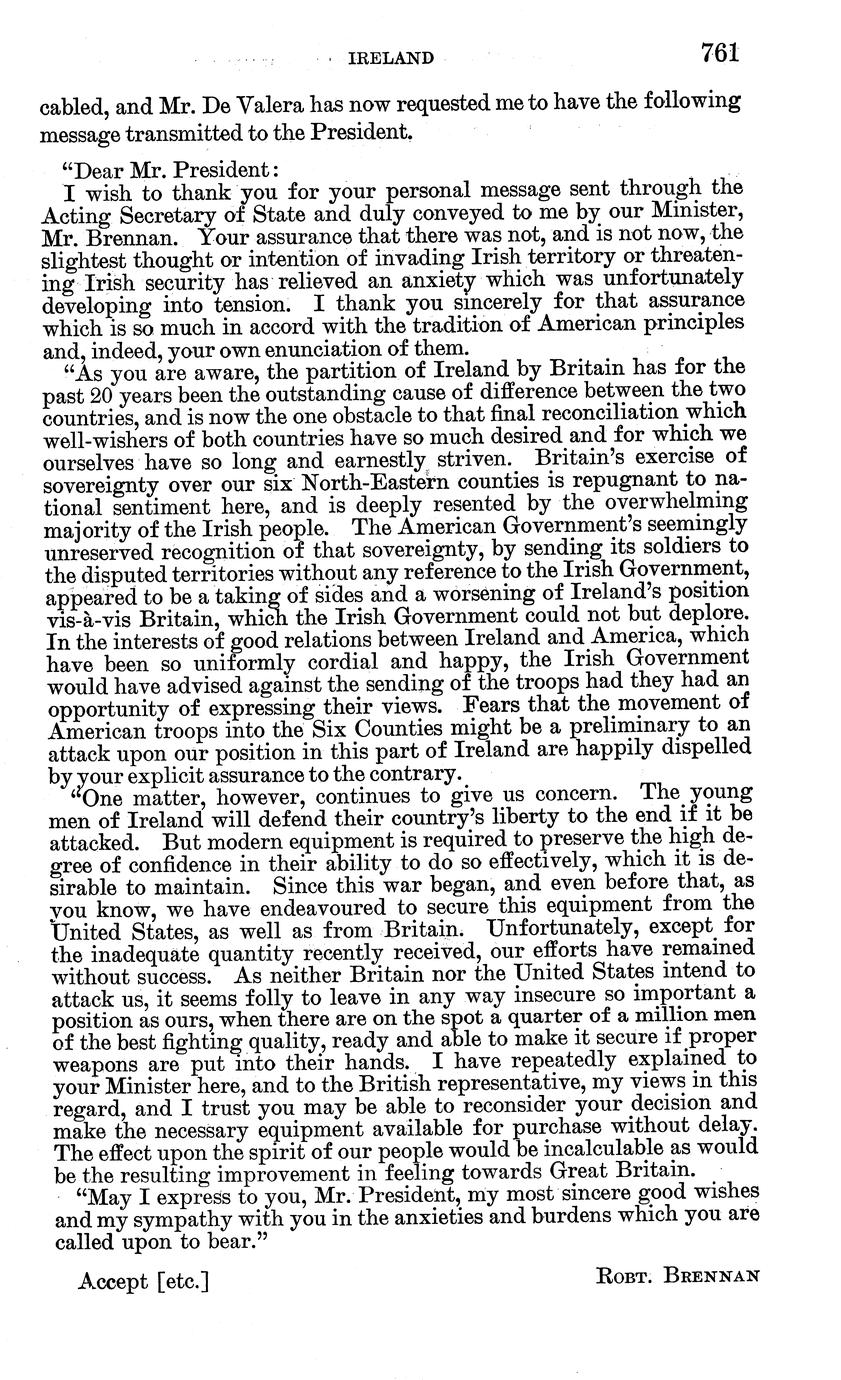 IRELAND 761

cabled, and Mr. De Valera has now requested me to have the following message transmitted to the President.

"Dear Mr. President:
I wish to thank you for your personal message sent through the Acting Secretary of State and duly conveyed to me by our Minister, Mr. Brennan. Your assurance that there was not, and is not now, the slightest thought or intention of invading Irish territory or threatening Irish security has relieved an anxiety which was unfortunately developing into tension. I thank you sincerely for that assurance which is so much in accord with the tradition of American principles and, indeed, your own enunciation of them.

"As you are aware, the partition of Ireland by Britain has for the past 20 years been the outstanding cause of difference between the two countries, and is now the one obstacle to that final reconciliation which well-wishers of both countries have so much desired and for which we ourselves have so long and earnestly striven. Britain's exercise of sovereignty over our six North-Eastern counties is repugnant to national sentiment here, and is deeply resented by the overwhelming majority of the Irish people. The American Government's seemingly unreserved recognition of that sovereignty, by sending its soldiers to the disputed territories without any reference to the Irish Government, appeared to be a taking of sides and a worsening of Ireland's position vis-à-vis Britain, which the Irish Government could not but deplore. In the interests of good relations between Ireland and America, which have been so uniformly cordial and happy, the Irish Government would have advised against the sending of the troops had they had an opportunity of expressing their views. Fears that the movement of American troops into the Six Counties might be a preliminary to an attack upon our position in this part of Ireland are happily dispelled by your explicit assurance to the contrary.

"One matter, however, continues to give us concern. The young men of Ireland will defend their country's liberty to the end if it be attacked. But modern equipment is required to preserve the high degree of confidence in their ability to do so effectively, which it is desirable to maintain. Since this war began, and even before that, as you know, we have endeavoured to secure this equipment from the United States, as well as from Britain. Unfortunately, except for the inadequate quantity recently received, our efforts have remained without success. As neither Britain nor the United States intend to attack us, it seems folly to leave in any way insecure so important a position as ours, when there are on the spot a quarter of a million men of the best fighting quality, ready and able to make it secure if proper weapons are put into their hands. I have repeatedly explained to your Minister here, and to the British representative, my views in this regard, and I trust you may be able to reconsider your decision and make the necessary equipment available for purchase without delay. The effect upon the spirit of our people would be incalculable as would be the resulting improvement in feeling towards Great Britain.

"May I express to you, Mr. President, my most sincere good wishes and my sympathy with you in the anxieties and burdens which you are called upon to bear."

Accept [etc.] ROBT. BRENNAN